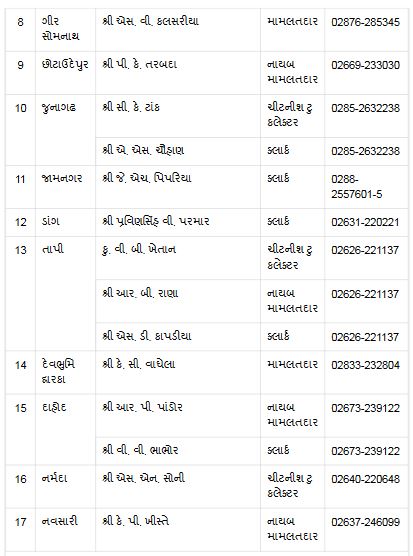 | 8 | ગીર સોમનાથ | શ્રી એસ. વી. કલસરીયા | મામલતદાર | 02876-285345 |
|---|---|---|---|---|
| 9 | છોટાઉદેપુર | શ્રી પી. કે. તરબદા | નાયબ મામલતદાર | 02669-233030 |
| 10 | જુનાગઢ | શ્રી સી. કે. ટાંક | ચીટનીશ ટુ કલેક્ટર | 0285-2632238 |
| | | શ્રી એ. એસ. ચૌહાણ | ક્લાર્ક | 0285-2632238 |
| 11 | જામનગર | શ્રી જે. એચ. પિપરિયા | ક્લાર્ક | 0288-2557601-5 |
| 12 | ડાંગ | શ્રી પ્રવિણસિંહ વી. પરમાર | ક્લાર્ક | 02631-220221 |
| 13 | તાપી | કુ. વી. બી. ખેતાન | ચીટનીશ ટુ કલેક્ટર | 02626-221137 |
| | | શ્રી આર. બી. રાણા | નાયબ મામલતદાર | 02626-221137 |
| | | શ્રી એસ. ડી. કાપડીયા | ક્લાર્ક | 02626-221137 |
| 14 | દેવભુમિ દ્વારકા | શ્રી કે. સી. વાઘેલા | મામલતદાર | 02833-232804 |
| 15 | દાહોદ | શ્રી આર. પી. પાંડોર | નાયબ મામલતદાર | 02673-239122 |
| | | શ્રી વી. વી. ભાભોર | ક્લાર્ક | 02673-239122 |
| 16 | નર્મદા | શ્રી એસ. એન. સોની | ચીટનીશ ટુ કલેક્ટર | 02640-220648 |
| 17 | નવસારી | શ્રી કે. પી. ખીસ્તે | નાયબ મામલતદાર | 02637-246099 |